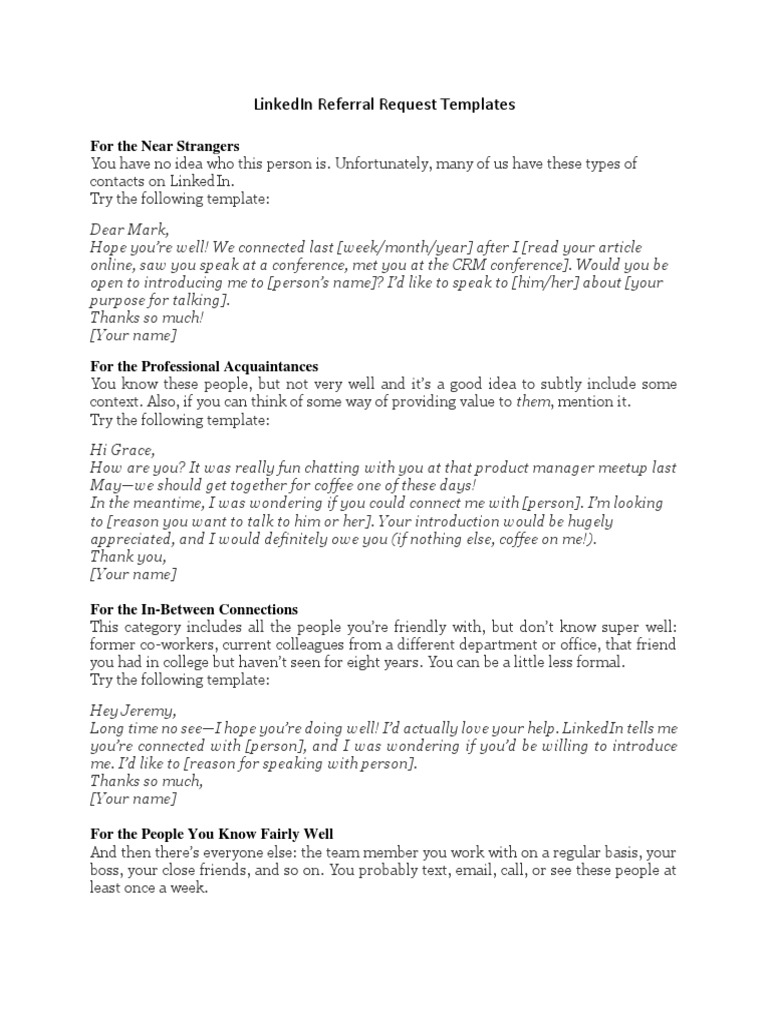 LinkedIn Referral Request Templates

For the Near Strangers
You have no idea who this person is. Unfortunately, many of us have these types of contacts on LinkedIn.
Try the following template:

Dear Mark,
Hope you're well! We connected last [week/month/year] after I [read your article online, saw you speak at a conference, met you at the CRM conference]. Would you be open to introducing me to [person's name]? I'd like to speak to [him/her] about [your purpose for talking].
Thanks so much!
[Your name]

For the Professional Acquaintances
You know these people, but not very well and it's a good idea to subtly include some context. Also, if you can think of some way of providing value to them, mention it.
Try the following template:

Hi Grace,
How are you? It was really fun chatting with you at that product manager meetup last May—we should get together for coffee one of these days!
In the meantime, I was wondering if you could connect me with [person]. I'm looking to [reason you want to talk to him or her]. Your introduction would be hugely appreciated, and I would definitely owe you (if nothing else, coffee on me!).
Thank you,
[Your name]

For the In-Between Connections
This category includes all the people you're friendly with, but don't know super well: former co-workers, current colleagues from a different department or office, that friend you had in college but haven't seen for eight years. You can be a little less formal.
Try the following template:

Hey Jeremy,
Long time no see—I hope you're doing well! I'd actually love your help. LinkedIn tells me you're connected with [person], and I was wondering if you'd be willing to introduce me. I'd like to [reason for speaking with person].
Thanks so much,
[Your name]

For the People You Know Fairly Well
And then there's everyone else: the team member you work with on a regular basis, your boss, your close friends, and so on. You probably text, email, call, or see these people at least once a week.